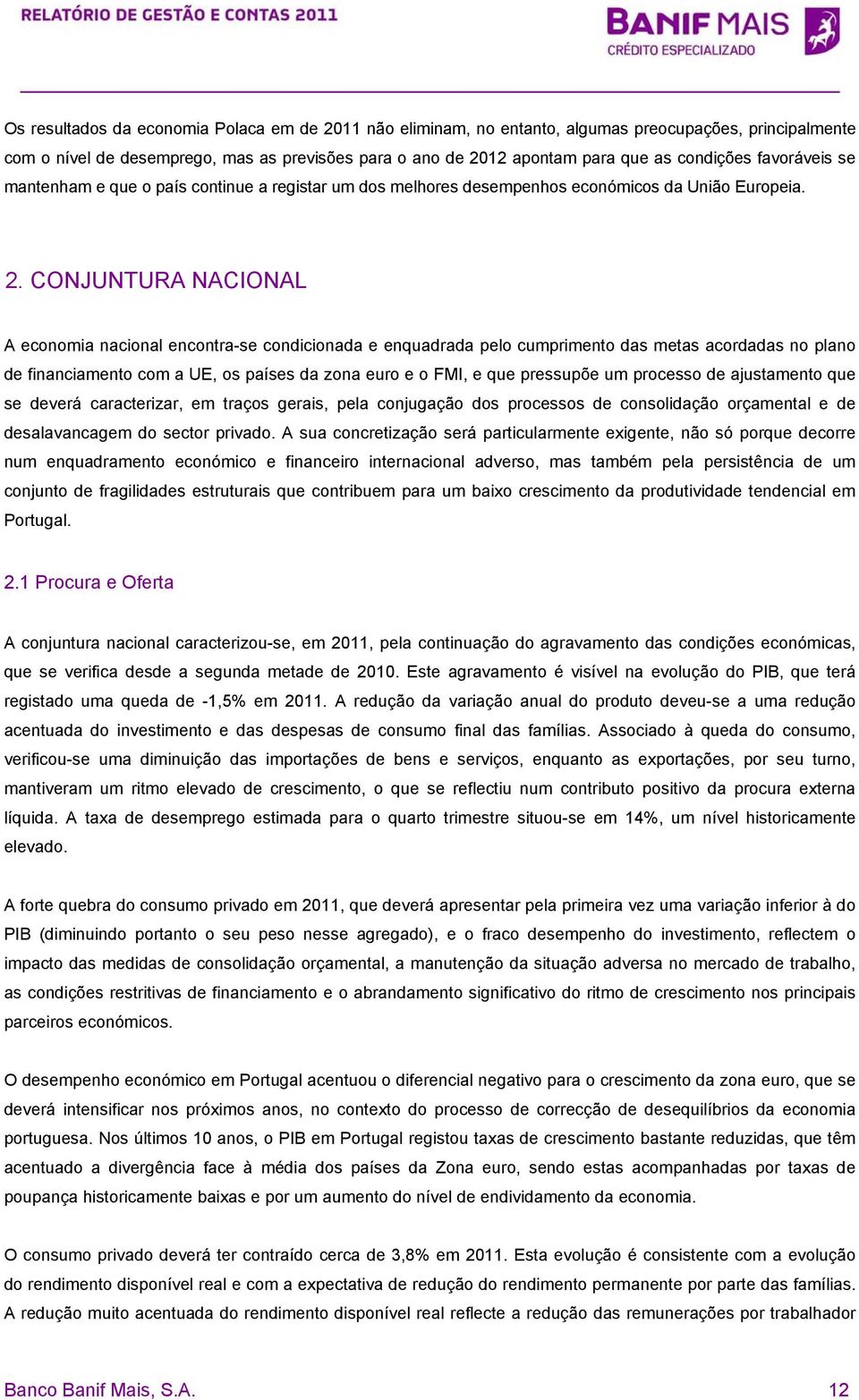 RELATÓRIO DE GESTÃO E CONTAS 2011

BANIF MAIS
CRÉDITO ESPECIALIZADO

Os resultados da economia Polaca em de 2011 não eliminam, no entanto, algumas preocupações, principalmente com o nível de desemprego, mas as previsões para o ano de 2012 apontam para que as condições favoráveis se mantenham e que o país continue a registar um dos melhores desempenhos económicos da União Europeia.

2. CONJUNTURA NACIONAL

A economia nacional encontra-se condicionada e enquadrada pelo cumprimento das metas acordadas no plano de financiamento com a UE, os países da zona euro e o FMI, e que pressupõe um processo de ajustamento que se deverá caracterizar, em traços gerais, pela conjugação dos processos de consolidação orçamental e de desalavancagem do sector privado. A sua concretização será particularmente exigente, não só porque decorre num enquadramento económico e financeiro internacional adverso, mas também pela persistência de um conjunto de fragilidades estruturais que contribuem para um baixo crescimento da produtividade tendencial em Portugal.

2.1 Procura e Oferta

A conjuntura nacional caracterizou-se, em 2011, pela continuação do agravamento das condições económicas, que se verifica desde a segunda metade de 2010. Este agravamento é visível na evolução do PIB, que terá registado uma queda de -1,5% em 2011. A redução da variação anual do produto deveu-se a uma redução acentuada do investimento e das despesas de consumo final das famílias. Associado à queda do consumo, verificou-se uma diminuição das importações de bens e serviços, enquanto as exportações, por seu turno, mantiveram um ritmo elevado de crescimento, o que se reflectiu num contributo positivo da procura externa líquida. A taxa de desemprego estimada para o quarto trimestre situou-se em 14%, um nível historicamente elevado.

A forte quebra do consumo privado em 2011, que deverá apresentar pela primeira vez uma variação inferior à do PIB (diminuindo portanto o seu peso nesse agregado), e o fraco desempenho do investimento, reflectem o impacto das medidas de consolidação orçamental, a manutenção da situação adversa no mercado de trabalho, as condições restritivas de financiamento e o abrandamento significativo do ritmo de crescimento nos principais parceiros económicos.

O desempenho económico em Portugal acentuou o diferencial negativo para o crescimento da zona euro, que se deverá intensificar nos próximos anos, no contexto do processo de correcção de desequilíbrios da economia portuguesa. Nos últimos 10 anos, o PIB em Portugal registou taxas de crescimento bastante reduzidas, que têm acentuado a divergência face à média dos países da Zona euro, sendo estas acompanhadas por taxas de poupança historicamente baixas e por um aumento do nível de endividamento da economia.

O consumo privado deverá ter contraído cerca de 3,8% em 2011. Esta evolução é consistente com a evolução do rendimento disponível real e com a expectativa de redução do rendimento permanente por parte das famílias. A redução muito acentuada do rendimento disponível real reflecte a redução das remunerações por trabalhador

Banco Banif Mais, S.A.
12